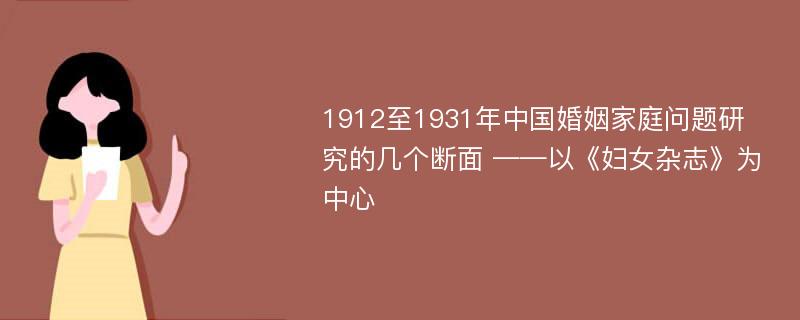 1912至1931年中国婚姻家庭问题研究的几个断面 ——以《妇女杂志》为中心